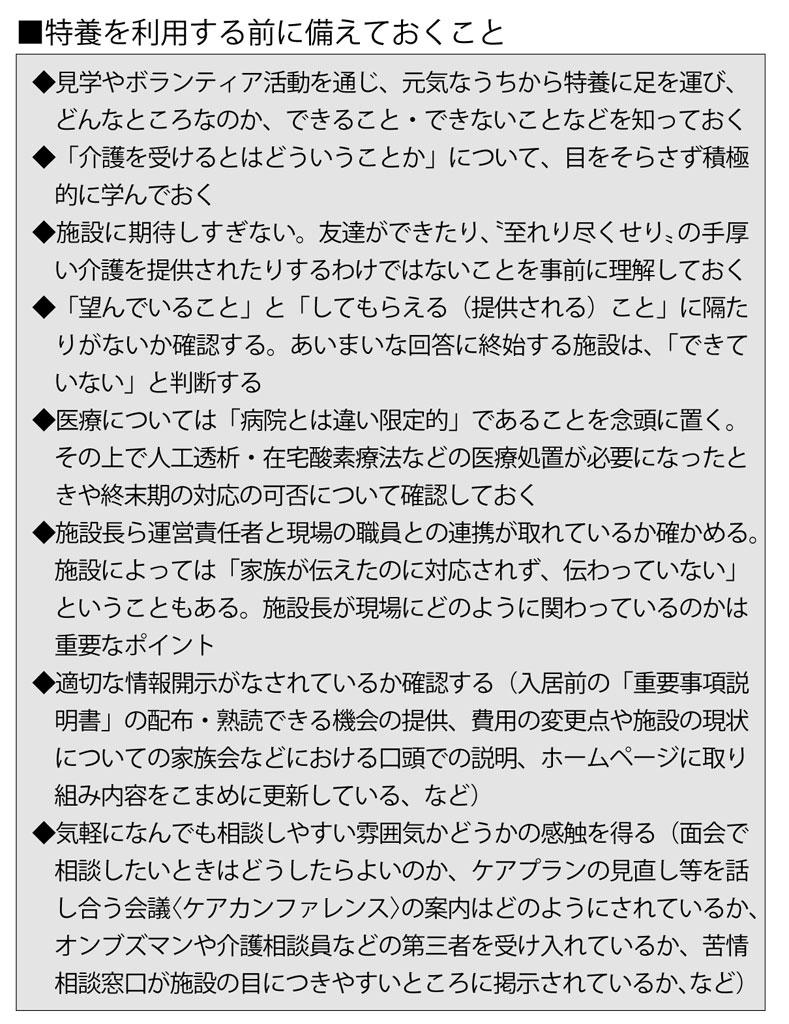 ■特養を利用する前に備えておくこと

◆見学やボランティア活動を通じ、元気なうちから特養に足を運び、どんなところなのか、できること・できないことなどを知っておく

◆「介護を受けるとはどういうことか」について、目をそらさず積極的に学んでおく

◆施設に期待しすぎない。友達ができたり、〝至れり尽くせり〟の手厚い介護を提供されたりするわけではないことを事前に理解しておく

◆「望んでいること」と「してもらえる（提供される）こと」に隔たりがないか確認する。あいまいな回答に終始する施設は、「できていない」と判断する

◆医療については「病院とは違い限定的」であることを念頭に置く。その上で人工透析・在宅酸素療法などの医療処置が必要になったときや終末期の対応の可否について確認しておく

◆施設長ら運営責任者と現場の職員との連携が取れているか確かめる。施設によっては「家族が伝えたのに対応されず、伝わっていない」ということもある。施設長が現場にどのように関わっているのかは重要なポイント

◆適切な情報開示がなされているか確認する（入居前の「重要事項説明書」の配布・熟読できる機会の提供、費用の変更点や施設の現状についての家族会などにおける口頭での説明、ホームページに取り組み内容をこまめに更新している、など）

◆気軽になんでも相談しやすい雰囲気かどうかの感触を得る（面会で相談したいときはどうしたらよいのか、ケアプランの見直し等を話し合う会議〈ケアカンファレンス〉の案内はどのようにされているか、オンブズマンや介護相談員などの第三者を受け入れているか、苦情相談窓口が施設の目につきやすいところに掲示されているか、など）